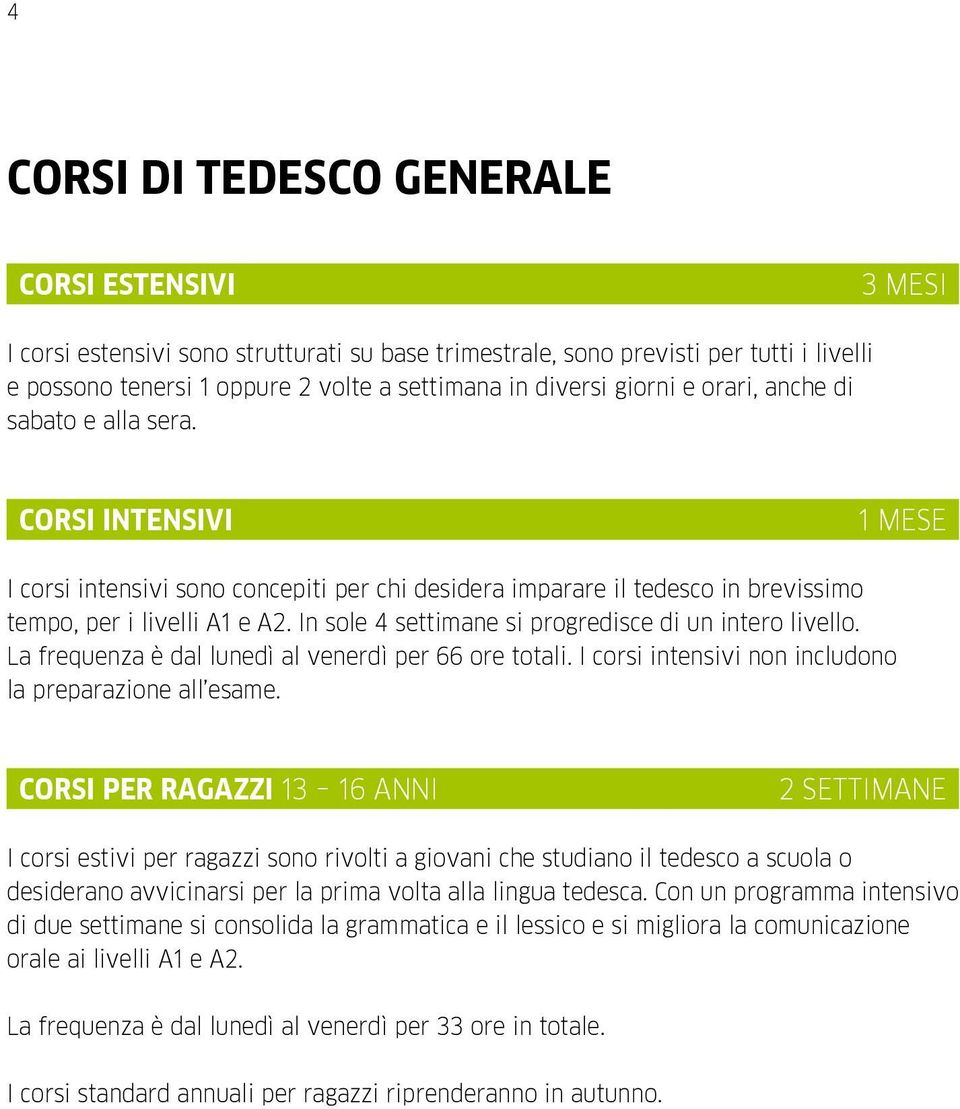 4

CORSI DI TEDESCO GENERALE

CORSI ESTENSIVI 3 MESI

I corsi estensivi sono strutturati su base trimestrale, sono previsti per tutti i livelli e possono tenersi 1 oppure 2 volte a settimana in diversi giorni e orari, anche di sabato e alla sera.

CORSI INTENSIVI 1 MESE

I corsi intensivi sono concepiti per chi desidera imparare il tedesco in brevissimo tempo, per i livelli A1 e A2. In sole 4 settimane si progredisce di un intero livello. La frequenza è dal lunedì al venerdì per 66 ore totali. I corsi intensivi non includono la preparazione all'esame.

CORSI PER RAGAZZI 13 – 16 ANNI 2 SETTIMANE

I corsi estivi per ragazzi sono rivolti a giovani che studiano il tedesco a scuola o desiderano avvicinarsi per la prima volta alla lingua tedesca. Con un programma intensivo di due settimane si consolida la grammatica e il lessico e si migliora la comunicazione orale ai livelli A1 e A2.

La frequenza è dal lunedì al venerdì per 33 ore in totale.

I corsi standard annuali per ragazzi riprenderanno in autunno.